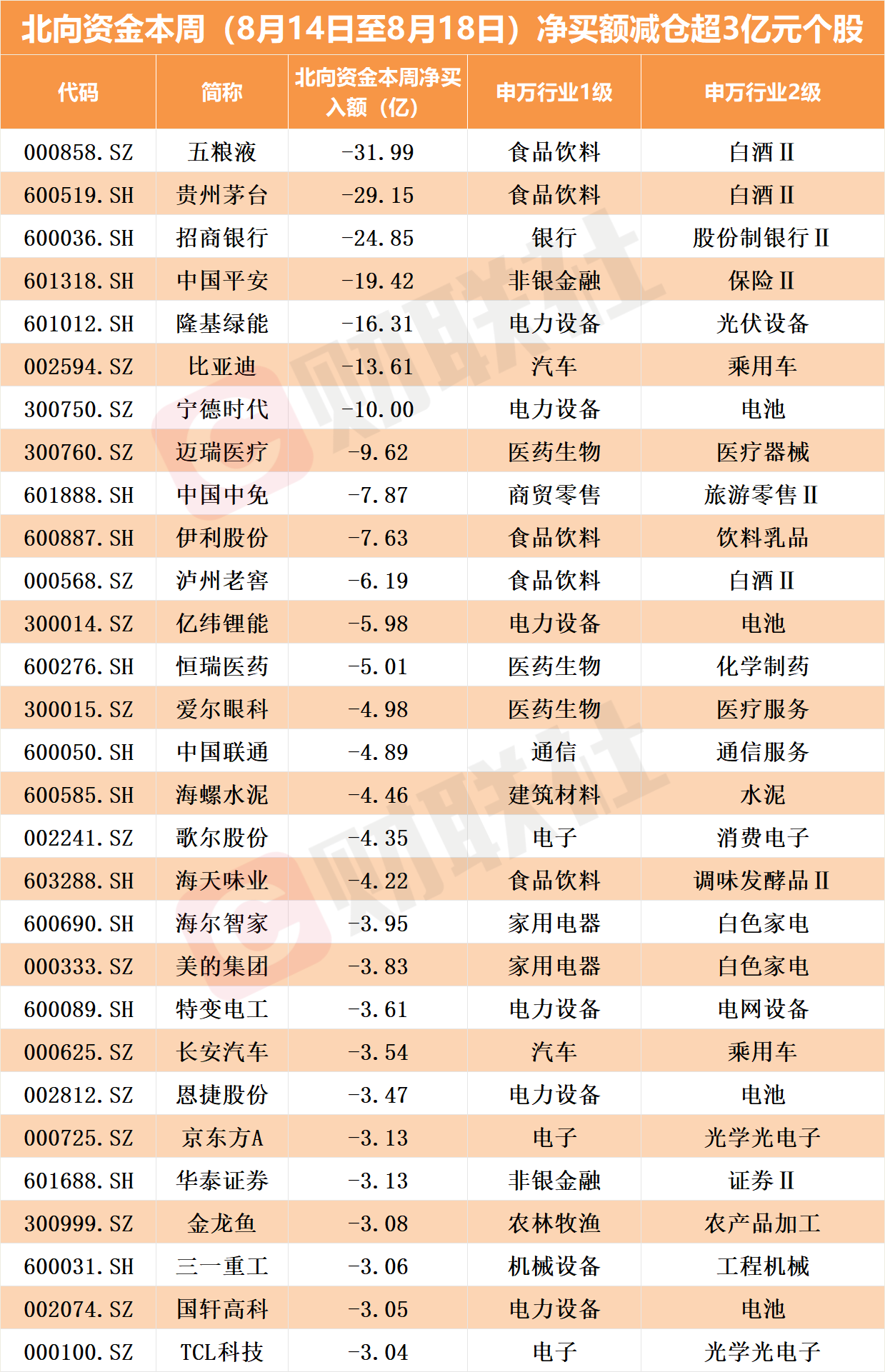 北向资金本周（8月14日至8月18日）净买额减仓超3亿元个股

| 代码 | 简称 | 北向资金本周净买入额（亿） | 申万行业1级 | 申万行业2级 |
|---|---|---|---|---|
| 000858.SZ | 五粮液 | -31.99 | 食品饮料 | 白酒Ⅱ |
| 600519.SH | 贵州茅台 | -29.15 | 食品饮料 | 白酒Ⅱ |
| 600036.SH | 招商银行 | -24.85 | 银行 | 股份制银行Ⅱ |
| 601318.SH | 中国平安 | -19.42 | 非银金融 | 保险Ⅱ |
| 601012.SH | 隆基绿能 | -16.31 | 电力设备 | 光伏设备 |
| 002594.SZ | 比亚迪 | -13.61 | 汽车 | 乘用车 |
| 300750.SZ | 宁德时代 | -10.00 | 电力设备 | 电池 |
| 300760.SZ | 迈瑞医疗 | -9.62 | 医药生物 | 医疗器械 |
| 601888.SH | 中国中免 | -7.87 | 商贸零售 | 旅游零售Ⅱ |
| 600887.SH | 伊利股份 | -7.63 | 食品饮料 | 饮料乳品 |
| 000568.SZ | 泸州老窖 | -6.19 | 食品饮料 | 白酒Ⅱ |
| 300014.SZ | 亿纬锂能 | -5.98 | 电力设备 | 电池 |
| 600276.SH | 恒瑞医药 | -5.01 | 医药生物 | 化学制药 |
| 300015.SZ | 爱尔眼科 | -4.98 | 医药生物 | 医疗服务 |
| 600050.SH | 中国联通 | -4.89 | 通信 | 通信服务 |
| 600585.SH | 海螺水泥 | -4.46 | 建筑材料 | 水泥 |
| 002241.SZ | 歌尔股份 | -4.35 | 电子 | 消费电子 |
| 603288.SH | 海天味业 | -4.22 | 食品饮料 | 调味发酵品Ⅱ |
| 600690.SH | 海尔智家 | -3.95 | 家用电器 | 白色家电 |
| 000333.SZ | 美的集团 | -3.83 | 家用电器 | 白色家电 |
| 600089.SH | 特变电工 | -3.61 | 电力设备 | 电网设备 |
| 000625.SZ | 长安汽车 | -3.54 | 汽车 | 乘用车 |
| 002812.SZ | 恩捷股份 | -3.47 | 电力设备 | 电池 |
| 000725.SZ | 京东方A | -3.13 | 电子 | 光学光电子 |
| 601688.SH | 华泰证券 | -3.13 | 非银金融 | 证券Ⅱ |
| 300999.SZ | 金龙鱼 | -3.08 | 农林牧渔 | 农产品加工 |
| 600031.SH | 三一重工 | -3.06 | 机械设备 | 工程机械 |
| 002074.SZ | 国轩高科 | -3.05 | 电力设备 | 电池 |
| 000100.SZ | TCL科技 | -3.04 | 电子 | 光学光电子 |

财联社